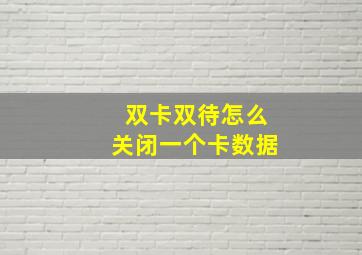 双卡双待怎么
关闭一个卡数据